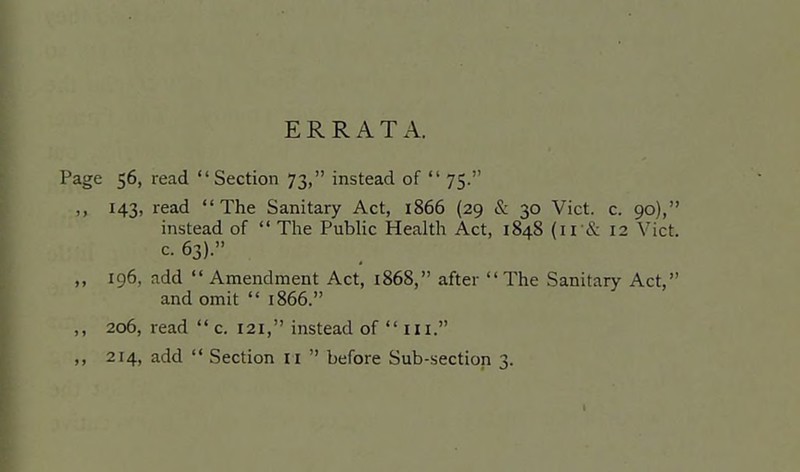 ERRATA.

Page 56, read "Section 73," instead of "75."

,, 143, read "The Sanitary Act, 1866 (29 & 30 Vict. c. 90)," instead of "The Public Health Act, 1848 (11 & 12 Vict. c. 63)."

,, 196, add "Amendment Act, 1868," after "The Sanitary Act," and omit "1866."

,, 206, read "c. 121," instead of "111."

,, 214, add "Section 11" before Sub-section 3.